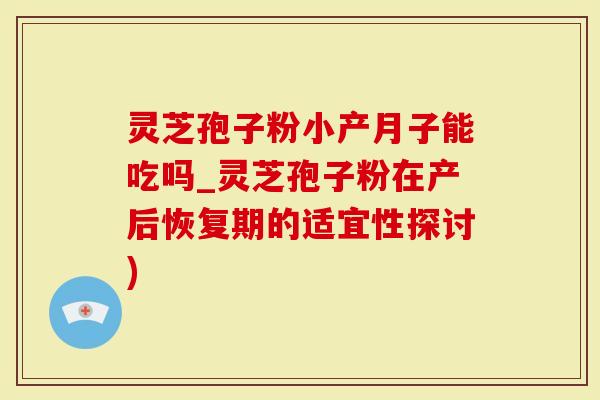 灵芝孢子粉小产月子能吃吗_灵芝孢子粉在产后恢复期的适宜性探讨)